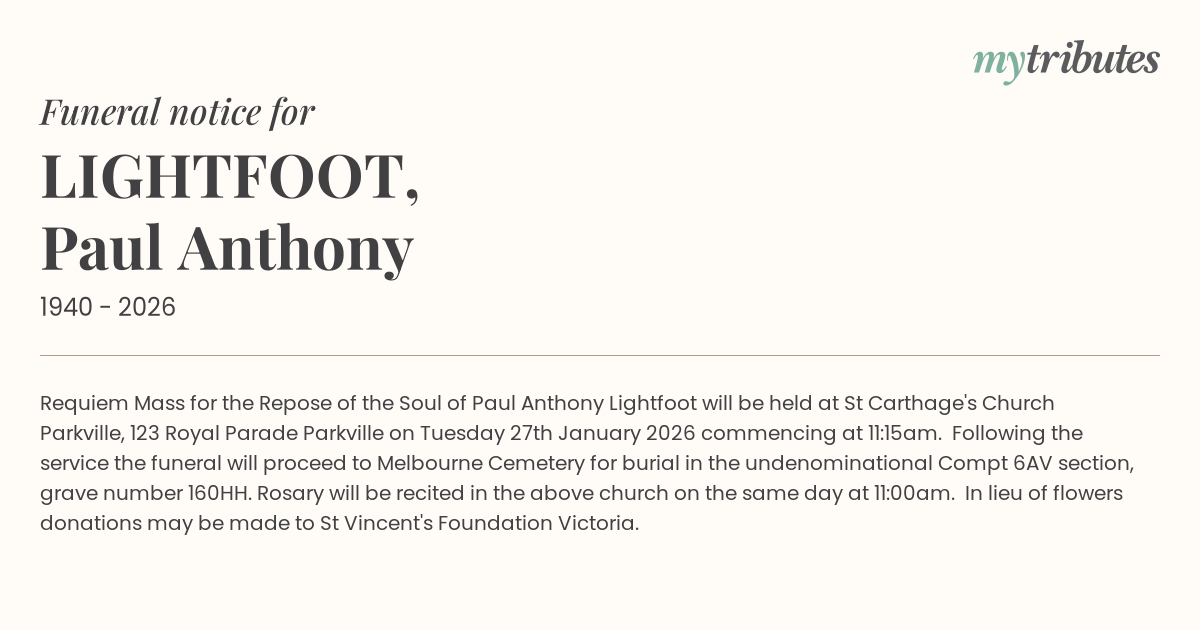 mytributes

Funeral notice for

LIGHTFOOT,
Paul Anthony

1940 - 2026

Requiem Mass for the Repose of the Soul of Paul Anthony Lightfoot will be held at St Carthage's Church Parkville, 123 Royal Parade Parkville on Tuesday 27th January 2026 commencing at 11:15am. Following the service the funeral will proceed to Melbourne Cemetery for burial in the undenominational Compt 6AV section, grave number 160HH. Rosary will be recited in the above church on the same day at 11:00am. In lieu of flowers donations may be made to St Vincent's Foundation Victoria.